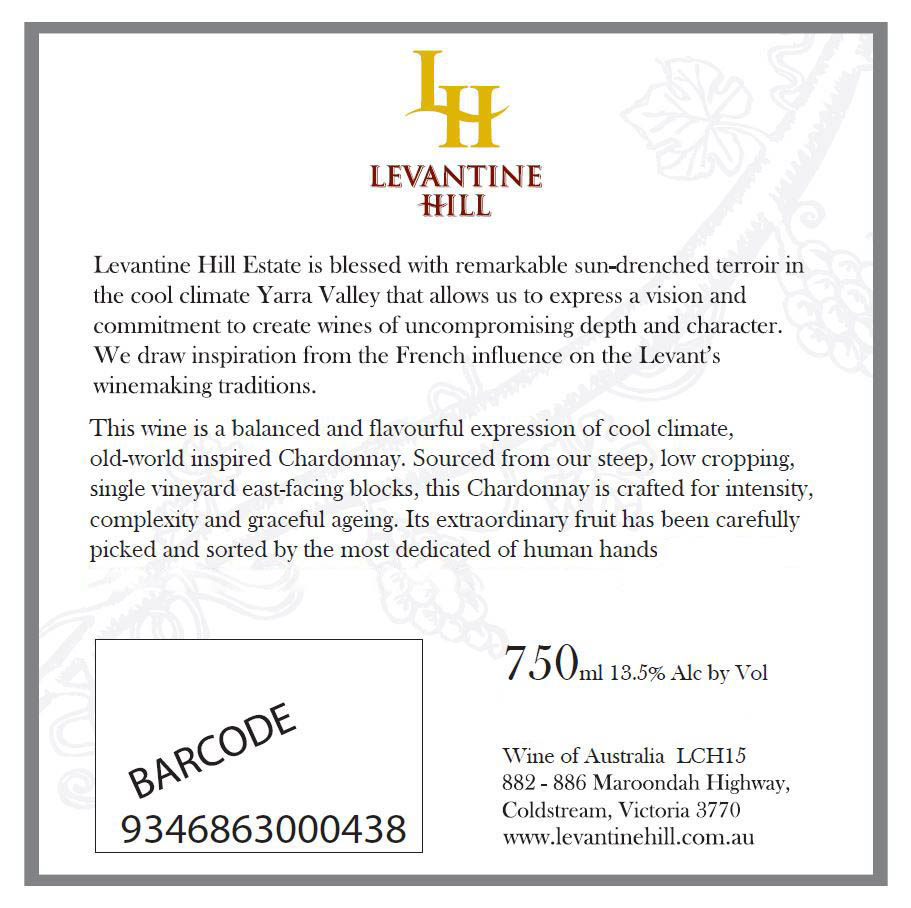 LH

LEVANTINE HILL

Levantine Hill Estate is blessed with remarkable sun-drenched terroir in the cool climate Yarra Valley that allows us to express a vision and commitment to create wines of uncompromising depth and character. We draw inspiration from the French influence on the Levant's winemaking traditions.

This wine is a balanced and flavourful expression of cool climate, old-world inspired Chardonnay. Sourced from our steep, low cropping, single vineyard east-facing blocks, this Chardonnay is crafted for intensity, complexity and graceful ageing. Its extraordinary fruit has been carefully picked and sorted by the most dedicated of human hands

BARCODE
9346863000438

750ml 13.5% Alc by Vol

Wine of Australia LCH15
882 - 886 Maroondah Highway,
Coldstream, Victoria 3770
www.levantinehill.com.au